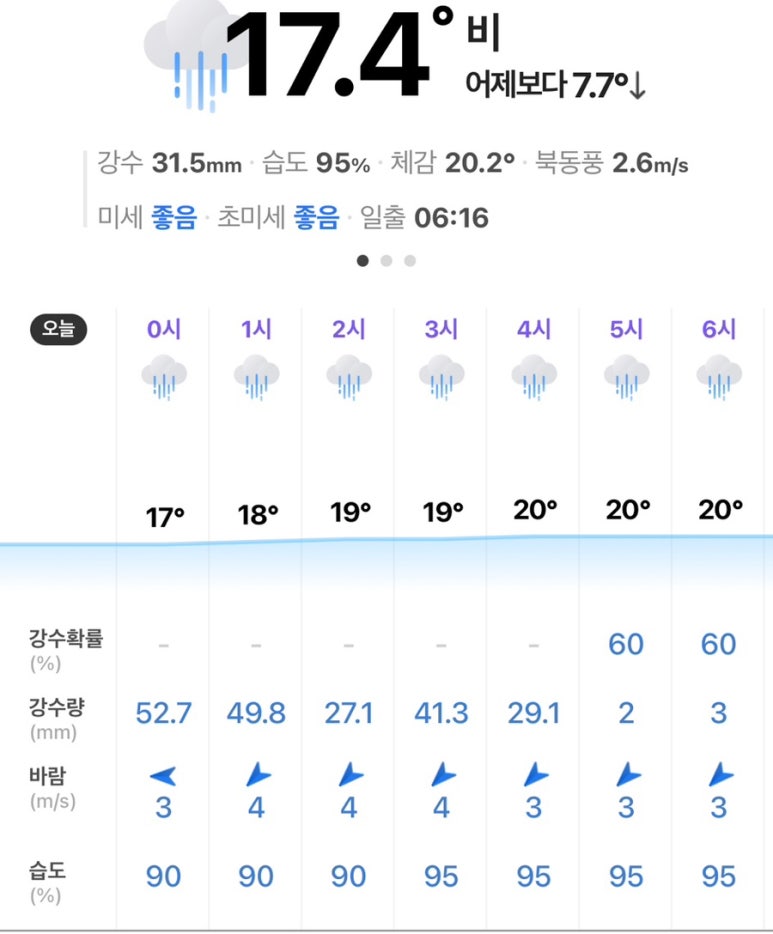 17.4° 비
어제보다 7.7°↓

강수 31.5mm · 습도 95% · 체감 20.2° · 북동풍 2.6m/s
미세 좋음 · 초미세 좋음 · 일출 06:16

| 오늘 | 0시 | 1시 | 2시 | 3시 | 4시 | 5시 | 6시 |
|---|---|---|---|---|---|---|---|
| | 17° | 18° | 19° | 19° | 20° | 20° | 20° |
| 강수확률 (%) | - | - | - | - | - | 60 | 60 |
| 강수량 (mm) | 52.7 | 49.8 | 27.1 | 41.3 | 29.1 | 2 | 3 |
| 바람 (m/s) | 3 | 4 | 4 | 4 | 3 | 3 | 3 |
| 습도 (%) | 90 | 90 | 90 | 95 | 95 | 95 | 95 |